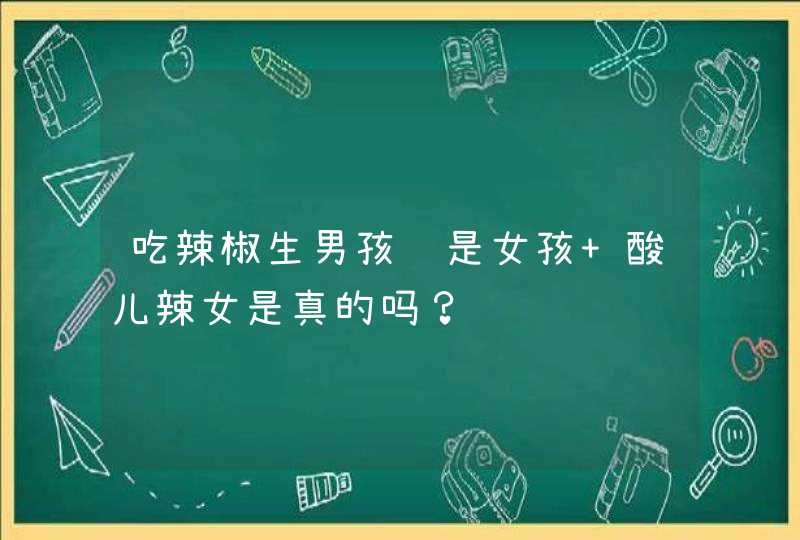 吃辣椒生男孩 是女孩+ 酸儿辣女是真的吗？